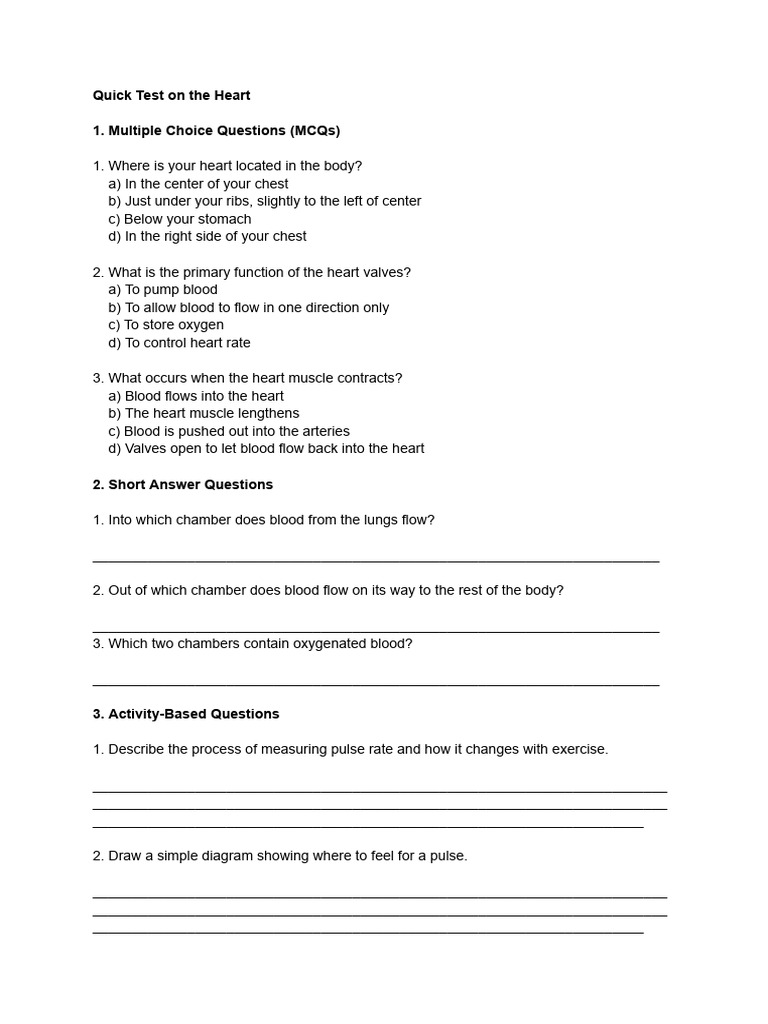 Quick Test on the Heart

1. Multiple Choice Questions (MCQs)

1. Where is your heart located in the body?
a) In the center of your chest
b) Just under your ribs, slightly to the left of center
c) Below your stomach
d) In the right side of your chest

2. What is the primary function of the heart valves?
a) To pump blood
b) To allow blood to flow in one direction only
c) To store oxygen
d) To control heart rate

3. What occurs when the heart muscle contracts?
a) Blood flows into the heart
b) The heart muscle lengthens
c) Blood is pushed out into the arteries
d) Valves open to let blood flow back into the heart

2. Short Answer Questions

1. Into which chamber does blood from the lungs flow?

____

2. Out of which chamber does blood flow on its way to the rest of the body?

____

3. Which two chambers contain oxygenated blood?

____

3. Activity-Based Questions

1. Describe the process of measuring pulse rate and how it changes with exercise.

____
____
____

2. Draw a simple diagram showing where to feel for a pulse.

____
____
____